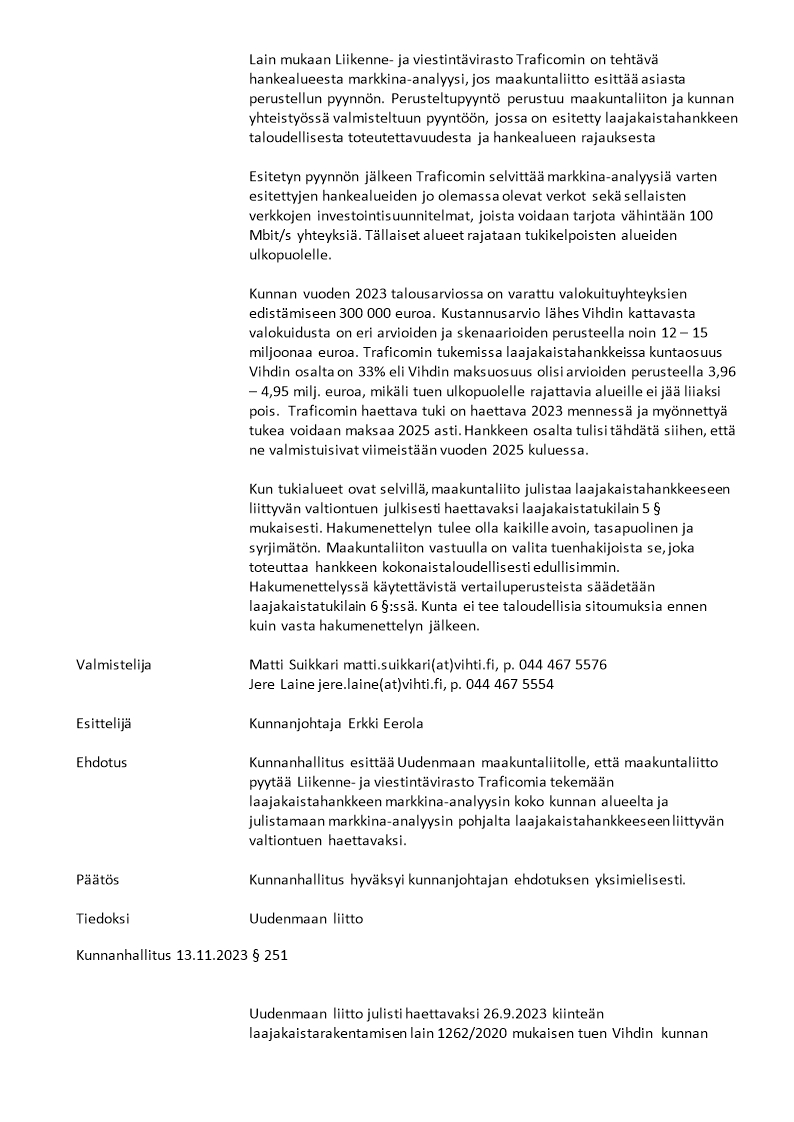 Lain mukaan Liikenne- ja viestintävirasto Traficomin on tehtävä hankealueesta markkina-analyysi, jos maakuntaliitto esittää asiasta perustellun pyynnön. Perusteltupyyntö perustuu maakuntaliiton ja kunnan yhteistyössä valmisteltuun pyyntöön, jossa on esitetty laajakaistahankkeen taloudellisesta toteutettavuudesta ja hankealueen rajauksesta

Esitetyn pyynnön jälkeen Traficomin selvittää markkina-analyysiä varten esitettyjen hankealueiden jo olemassa olevat verkot sekä sellaisten verkkojen investointisuunnitelmat, joista voidaan tarjota vähintään 100 Mbit/s yhteyksiä. Tällaiset alueet rajataan tukikelpoisten alueiden ulkopuolelle.

Kunnan vuoden 2023 talousarviossa on varattu valokuituyhteyksien edistämiseen 300 000 euroa. Kustannusarvio lähes Vihdin kattavasta valokuidusta on eri arvioiden ja skenaarioiden perusteella noin 12 – 15 miljoonaa euroa. Traficomin tukemissa laajakaistahankkeissa kuntaosuus Vihdin osalta on 33% eli Vihdin maksuosuus olisi arvioiden perusteella 3,96 – 4,95 milj. euroa, mikäli tuen ulkopuolelle rajattavia alueille ei jää liiaksi pois. Traficomin haettava tuki on haettava 2023 mennessä ja myönnettyä tukea voidaan maksaa 2025 asti. Hankkeen osalta tulisi tähdätä siihen, että ne valmistuisivat viimeistään vuoden 2025 kuluessa.

Kun tukialueet ovat selvillä, maakuntaliito julistaa laajakaistahankkeeseen liittyvän valtiontuen julkisesti haettavaksi laajakaistatukilain 5 § mukaisesti. Hakumenettelyn tulee olla kaikille avoin, tasapuolinen ja syrjimätön. Maakuntaliiton vastuulla on valita tuenhakijoista se, joka toteuttaa hankkeen kokonaistaloudellisesti edullisimmin. Hakumenettelyssä käytettävistä vertailuperusteista säädetään laajakaistatukilain 6 §:ssä. Kunta ei tee taloudellisia sitoumuksia ennen kuin vasta hakumenettelyn jälkeen.

Valmistelija
Matti Suikkari matti.suikkari(at)vihti.fi, p. 044 467 5576
Jere Laine jere.laine(at)vihti.fi, p. 044 467 5554

Esittelijä
Kunnanjohtaja Erkki Eerola

Ehdotus
Kunnanhallitus esittää Uudenmaan maakuntaliitolle, että maakuntaliitto pyytää Liikenne- ja viestintävirasto Traficomia tekemään laajakaistahankkeen markkina-analyysin koko kunnan alueelta ja julistamaan markkina-analyysin pohjalta laajakaistahankkeeseen liittyvän valtiontuen haettavaksi.

Päätös
Kunnanhallitus hyväksyi kunnanjohtajan ehdotuksen yksimielisesti.

Tiedoksi
Uudenmaan liitto

Kunnanhallitus 13.11.2023 § 251

Uudenmaan liitto julisti haettavaksi 26.9.2023 kiinteän laajakaistarakentamisen lain 1262/2020 mukaisen tuen Vihdin kunnan